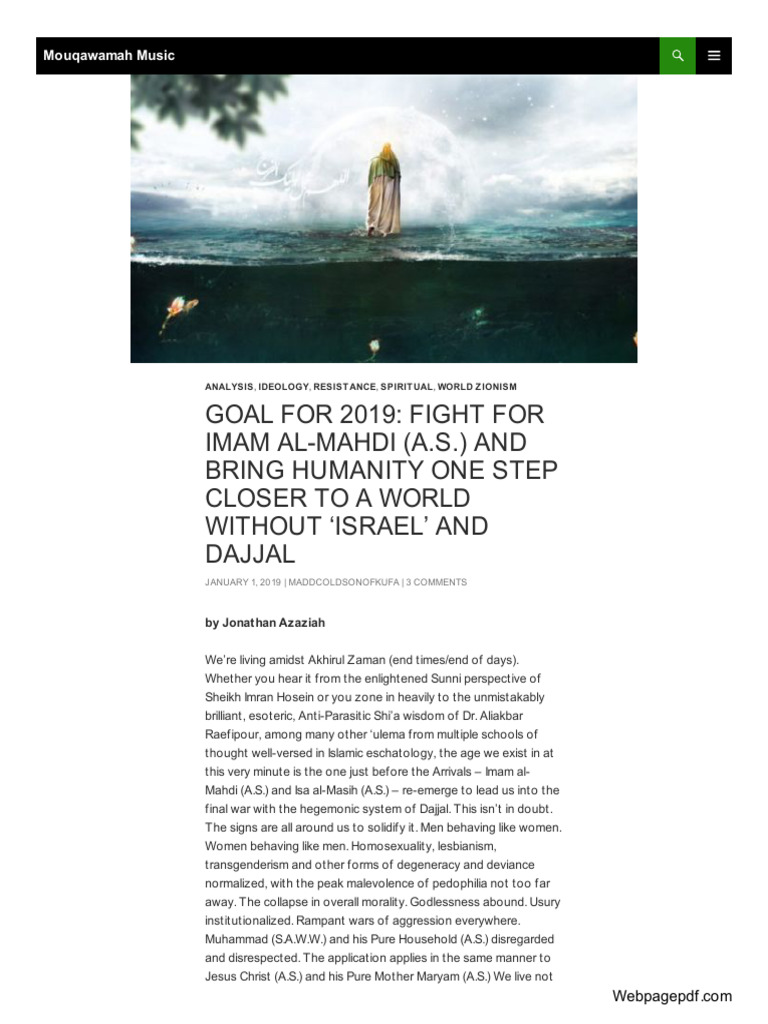 Mouqawamah Music

ANALYSIS, IDEOLOGY, RESISTANCE, SPIRITUAL, WORLD ZIONISM

GOAL FOR 2019: FIGHT FOR IMAM AL-MAHDI (A.S.) AND BRING HUMANITY ONE STEP CLOSER TO A WORLD WITHOUT 'ISRAEL' AND DAJJAL

JANUARY 1, 2019 | MADDCOLDSONOFKUFA | 3 COMMENTS

by Jonathan Azaziah

We're living amidst Akhirul Zaman (end times/end of days). Whether you hear it from the enlightened Sunni perspective of Sheikh Imran Hosein or you zone in heavily to the unmistakably brilliant, esoteric, Anti-Parasitic Shi'a wisdom of Dr. Aliakbar Raefipour, among many other 'ulema from multiple schools of thought well-versed in Islamic eschatology, the age we exist in at this very minute is the one just before the Arrivals – Imam al-Mahdi (A.S.) and Isa al-Masih (A.S.) – re-emerge to lead us into the final war with the hegemonic system of Dajjal. This isn't in doubt. The signs are all around us to solidify it. Men behaving like women. Women behaving like men. Homosexuality, lesbianism, transgenderism and other forms of degeneracy and deviance normalized, with the peak malevolence of pedophilia not too far away. The collapse in overall morality. Godlessness abound. Usury institutionalized. Rampant wars of aggression everywhere. Muhammad (S.A.W.W.) and his Pure Household (A.S.) disregarded and disrespected. The application applies in the same manner to Jesus Christ (A.S.) and his Pure Mother Maryam (A.S.) We live not

Webpagepdf.com